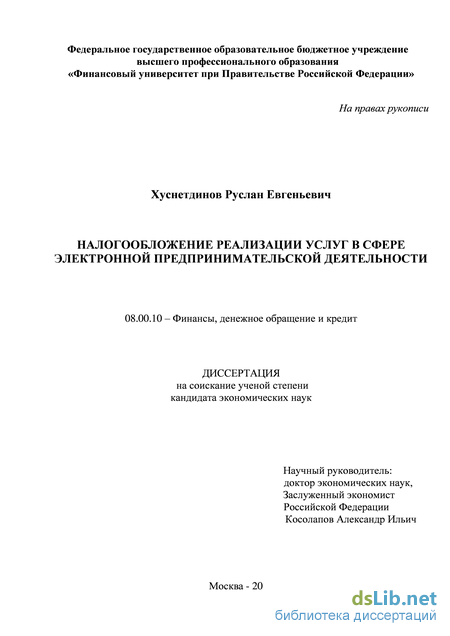 Федеральное государственное образовательное бюджетное учреждение высшего профессионального образования «Финансовый университет при Правительстве Российской Федерации»

На правах рукописи

Хуснетдинов Руслан Евгеньевич

НАЛОГООБЛОЖЕНИЕ РЕАЛИЗАЦИИ УСЛУГ В СФЕРЕ ЭЛЕКТРОННОЙ ПРЕДПРИНИМАТЕЛЬСКОЙ ДЕЯТЕЛЬНОСТИ

08.00.10 – Финансы, денежное обращение и кредит

ДИССЕРТАЦИЯ
на соискание ученой степени
кандидата экономических наук

Научный руководитель:
доктор экономических наук,
Заслуженный экономист
Российской Федерации
Косолапов Александр Ильич

Москва - 20

dsLib.net
библиотека диссертаций